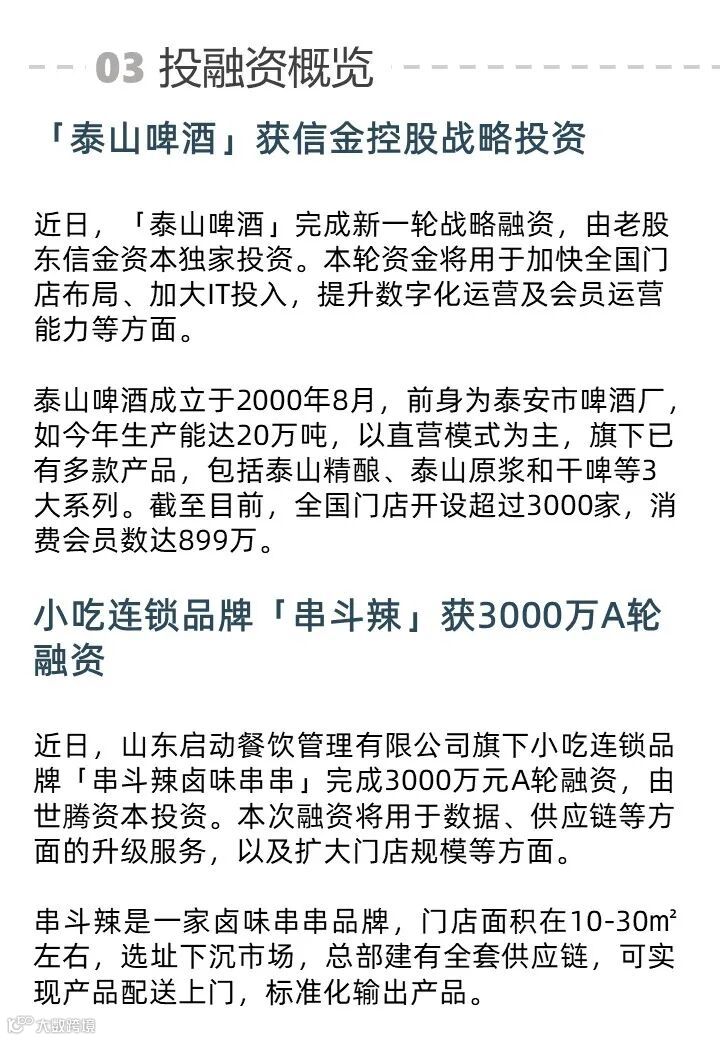 03 投融资概览

「泰山啤酒」获信金控股战略投资

近日，「泰山啤酒」完成新一轮战略融资，由老股东信金资本独家投资。本轮资金将用于加快全国门店布局、加大IT投入，提升数字化运营及会员运营能力等方面。

泰山啤酒成立于2000年8月，前身为泰安市啤酒厂，如今年生产能达20万吨，以直营模式为主，旗下已有多款产品，包括泰山精酿、泰山原浆和干啤等3大系列。截至目前，全国门店开设超过3000家，消费会员数达899万。

小吃连锁品牌「串斗辣」获3000万A轮融资

近日，山东启动餐饮管理有限公司旗下小吃连锁品牌「串斗辣卤味串串」完成3000万元A轮融资，由世腾资本投资。本次融资将用于数据、供应链等方面的升级服务，以及扩大门店规模等方面。

串斗辣是一家卤味串串品牌，门店面积在10-30㎡左右，选址下沉市场，总部建有全套供应链，可实现产品配送上门，标准化输出产品。

大数跨境